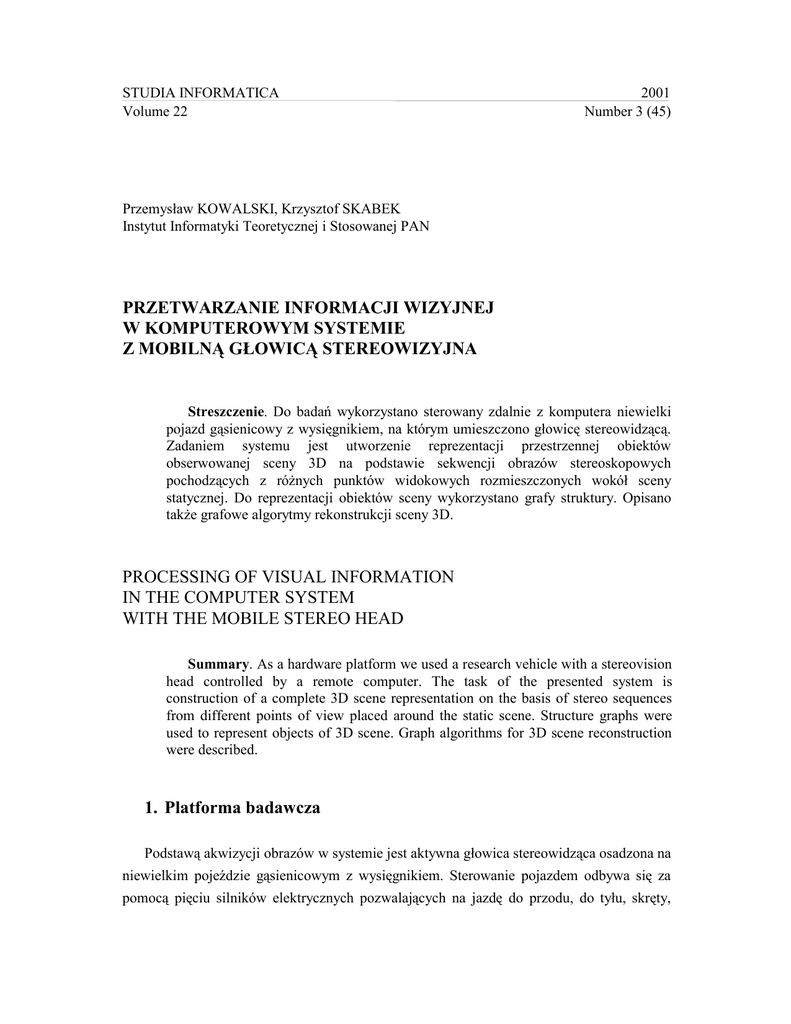 STUDIA INFORMATICA 2001
Volume 22 Number 3 (45)

Przemysław KOWALSKI, Krzysztof SKABEK
Instytut Informatyki Teoretycznej i Stosowanej PAN

PRZETWARZANIE INFORMACJI WIZYJNEJ
W KOMPUTEROWYM SYSTEMIE
Z MOBILNĄ GŁOWICĄ STEREOWIZYJNA

Streszczenie. Do badań wykorzystano sterowany zdalnie z komputera niewielki pojazd gąsienicowy z wysięgnikiem, na którym umieszczono głowicę stereowidzącą. Zadaniem systemu jest utworzenie reprezentacji przestrzennej obiektów obserwowanej sceny 3D na podstawie sekwencji obrazów stereoskopowych pochodzących z różnych punktów widokowych rozmieszczonych wokół sceny statycznej. Do reprezentacji obiektów sceny wykorzystano grafy struktury. Opisano także grafowe algorytmy rekonstrukcji sceny 3D.

PROCESSING OF VISUAL INFORMATION
IN THE COMPUTER SYSTEM
WITH THE MOBILE STEREO HEAD

Summary. As a hardware platform we used a research vehicle with a stereovision head controlled by a remote computer. The task of the presented system is construction of a complete 3D scene representation on the basis of stereo sequences from different points of view placed around the static scene. Structure graphs were used to represent objects of 3D scene. Graph algorithms for 3D scene reconstruction were described.

1. Platforma badawcza

Podstawą akwizycji obrazów w systemie jest aktywna głowica stereowidząca osadzona na niewielkim pojeździe gąsienicowym z wysięgnikiem. Sterowanie pojazdem odbywa się za pomocą pięciu silników elektrycznych pozwalających na jazdę do przodu, do tyłu, skręty,